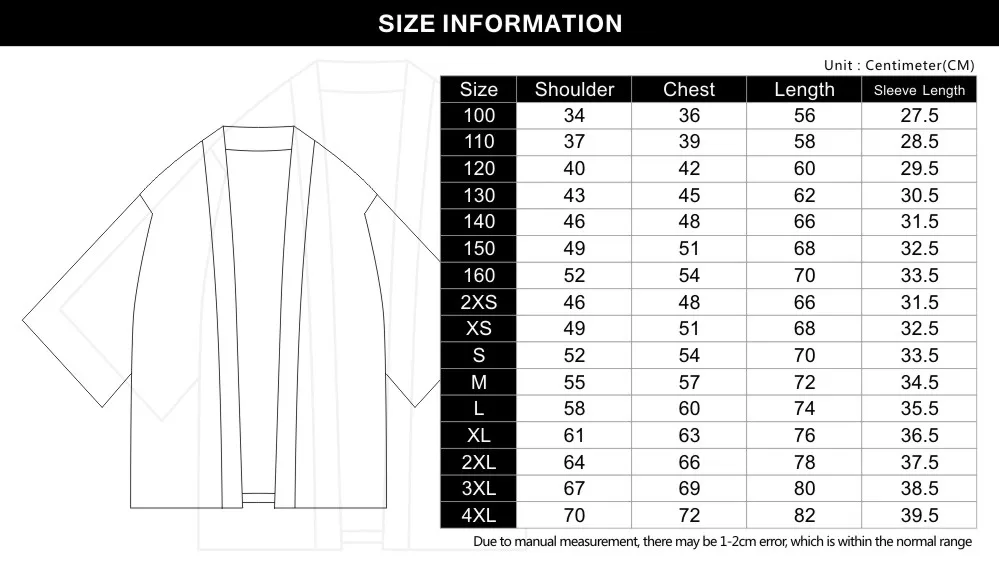 SIZE INFORMATION

Unit : Centimeter(CM)

| Size | Shoulder | Chest | Length | Sleeve Length |
|---|---|---|---|---|
| 100 | 34 | 36 | 56 | 27.5 |
| 110 | 37 | 39 | 58 | 28.5 |
| 120 | 40 | 42 | 60 | 29.5 |
| 130 | 43 | 45 | 62 | 30.5 |
| 140 | 46 | 48 | 66 | 31.5 |
| 150 | 49 | 51 | 68 | 32.5 |
| 160 | 52 | 54 | 70 | 33.5 |
| 2XS | 46 | 48 | 66 | 31.5 |
| XS | 49 | 51 | 68 | 32.5 |
| S | 52 | 54 | 70 | 33.5 |
| M | 55 | 57 | 72 | 34.5 |
| L | 58 | 60 | 74 | 35.5 |
| XL | 61 | 63 | 76 | 36.5 |
| 2XL | 64 | 66 | 78 | 37.5 |
| 3XL | 67 | 69 | 80 | 38.5 |
| 4XL | 70 | 72 | 82 | 39.5 |

Due to manual measurement, there may be 1-2cm error, which is within the normal range